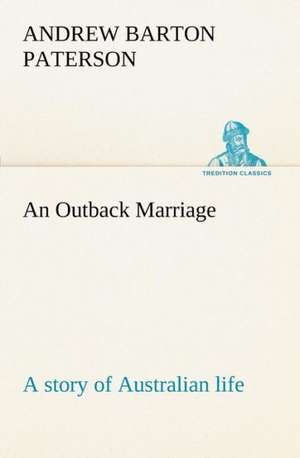 ANDREW BARTON PATERSON

TREDITION CLASSICS

An Outback Marriage

A story of Australian life